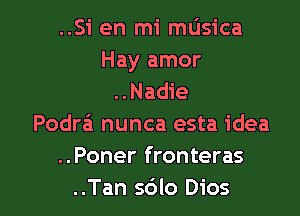 ..Si en mi música
Hay amor
..Nadie
Podrá nunca esta idea
..Poner fronteras
..Tan sólo Dios